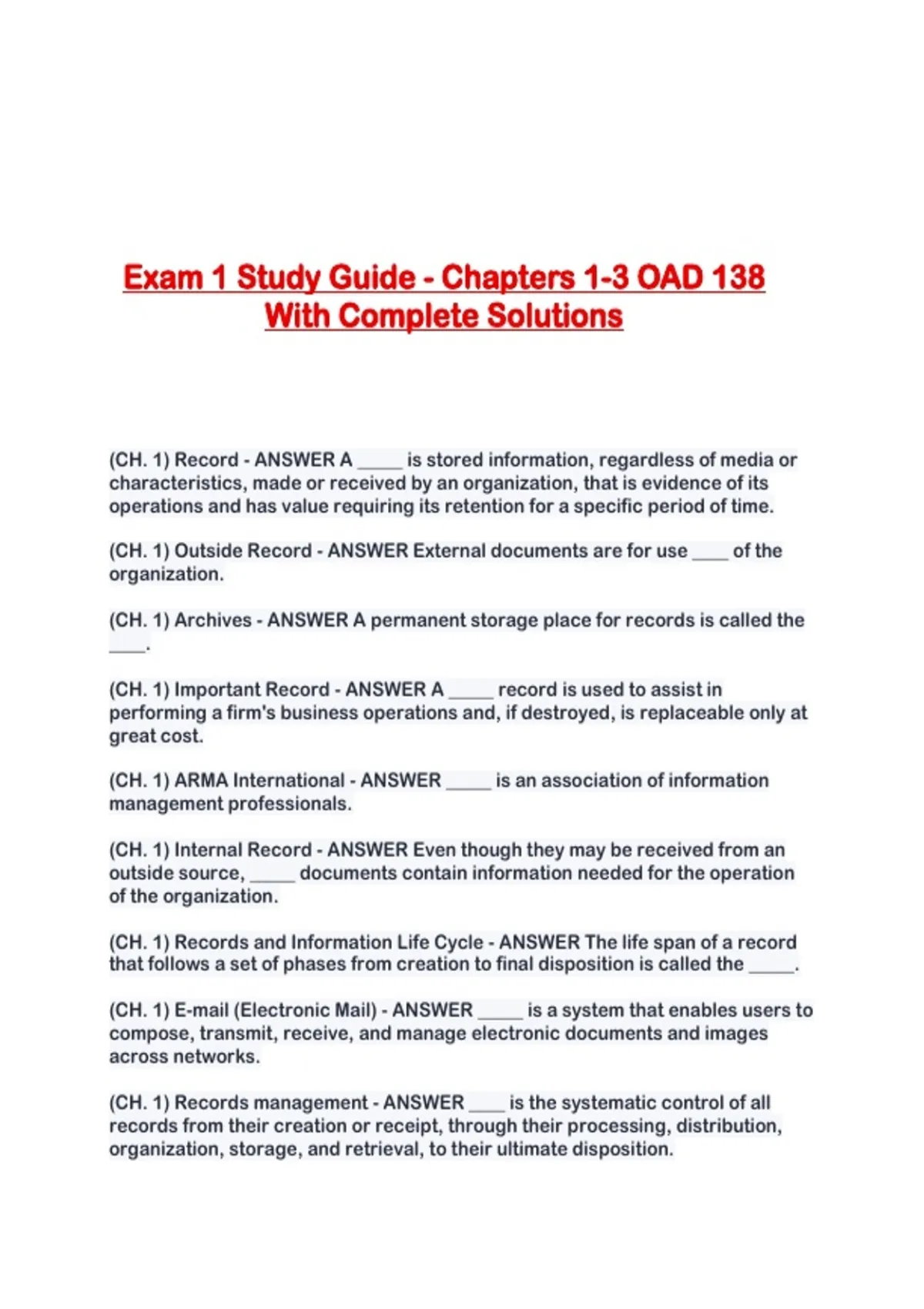 Exam 1 Study Guide - Chapters 1-3 OAD 138 With Complete Solutions

(CH. 1) Record - ANSWER A _____ is stored information, regardless of media or characteristics, made or received by an organization, that is evidence of its operations and has value requiring its retention for a specific period of time.

(CH. 1) Outside Record - ANSWER External documents are for use ____ of the organization.

(CH. 1) Archives - ANSWER A permanent storage place for records is called the ____.

(CH. 1) Important Record - ANSWER A _____ record is used to assist in performing a firm's business operations and, if destroyed, is replaceable only at great cost.

(CH. 1) ARMA International - ANSWER _____ is an association of information management professionals.

(CH. 1) Internal Record - ANSWER Even though they may be received from an outside source, _____ documents contain information needed for the operation of the organization.

(CH. 1) Records and Information Life Cycle - ANSWER The life span of a record that follows a set of phases from creation to final disposition is called the _____.

(CH. 1) E-mail (Electronic Mail) - ANSWER _____ is a system that enables users to compose, transmit, receive, and manage electronic documents and images across networks.

(CH. 1) Records management - ANSWER ____ is the systematic control of all records from their creation or receipt, through their processing, distribution, organization, storage, and retrieval, to their ultimate disposition.